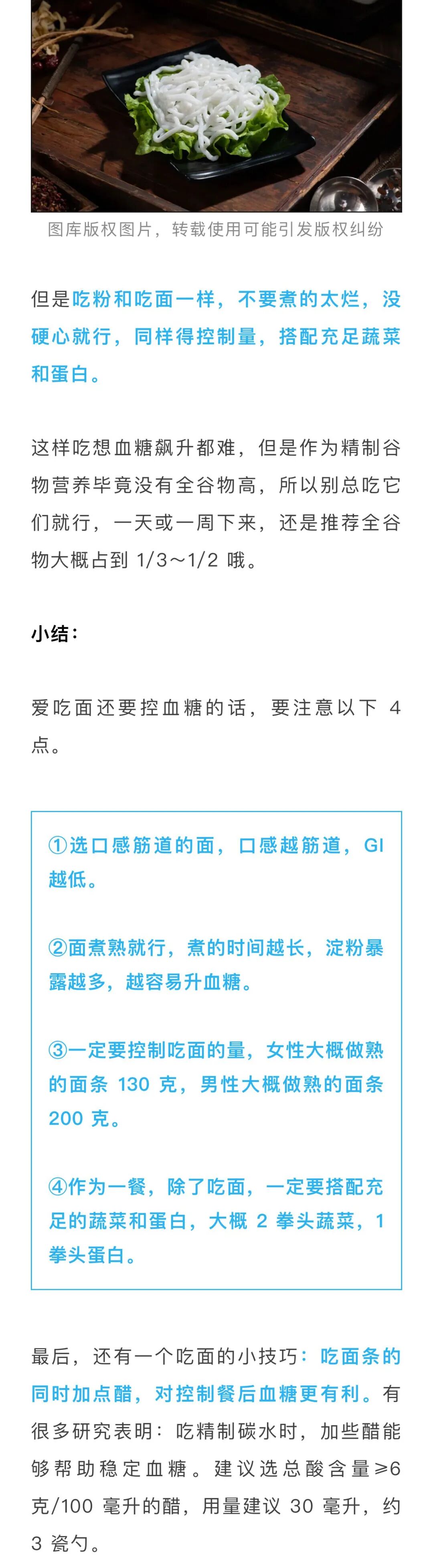 图库版权图片，转载使用可能引发版权纠纷

但是吃粉和吃面一样，不要煮的太烂，没硬心就行，同样得控制量，搭配充足蔬菜和蛋白。

这样吃想血糖飙升都难，但是作为精制谷物营养毕竟没有全谷物高，所以别总吃它们就行，一天或一周下来，还是推荐全谷物大概占到 1/3～1/2 哦。

小结：

爱吃面还要控血糖的话，要注意以下 4 点。

①选口感筋道的面，口感越筋道，GI 越低。

②面煮熟就行，煮的时间越长，淀粉暴露越多，越容易升血糖。

③一定要控制吃面的量，女性大概做熟的面条 130 克，男性大概做熟的面条 200 克。

④作为一餐，除了吃面，一定要搭配充足的蔬菜和蛋白，大概 2 拳头蔬菜，1 拳头蛋白。

最后，还有一个吃面的小技巧：吃面条的同时加点醋，对控制餐后血糖更有利。有很多研究表明：吃精制碳水时，加些醋能够帮助稳定血糖。建议选总酸含量≥6 克/100 毫升的醋，用量建议 30 毫升，约 3 瓷勺。